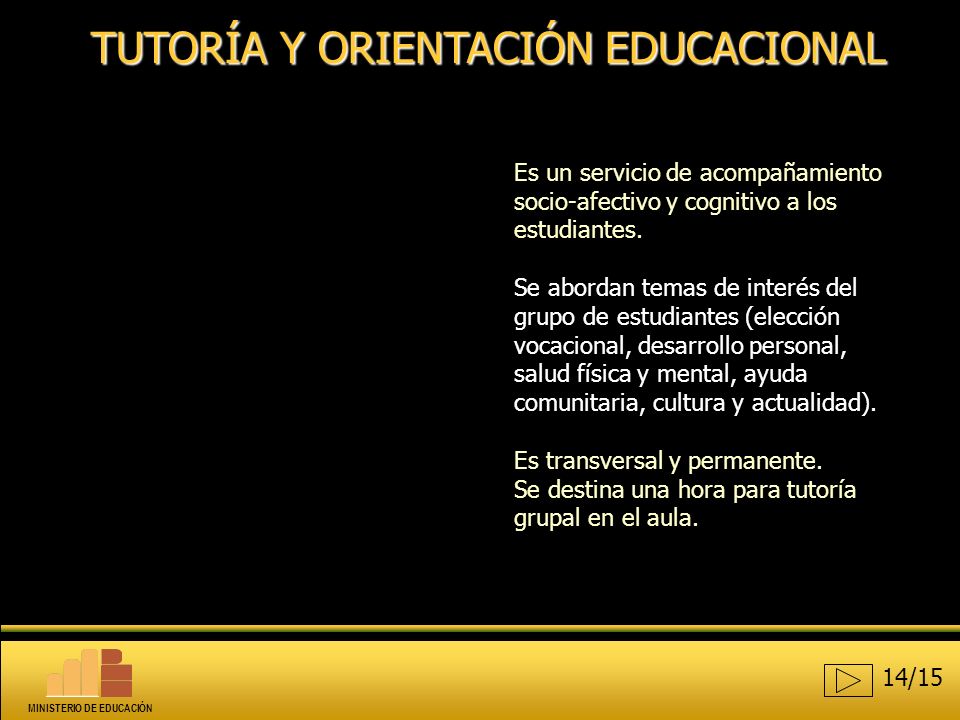 TUTORÍA Y ORIENTACIÓN EDUCACIONAL

Es un servicio de acompañamiento socio-afectivo y cognitivo a los estudiantes.

Se abordan temas de interés del grupo de estudiantes (elección vocacional, desarrollo personal, salud física y mental, ayuda comunitaria, cultura y actualidad).

Es transversal y permanente.
Se destina una hora para tutoría grupal en el aula.

MINISTERIO DE EDUCACIÓN

14/15